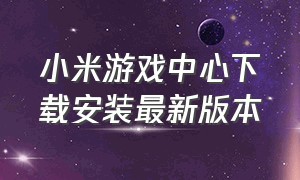 小米游戏中心下载安装最新版本